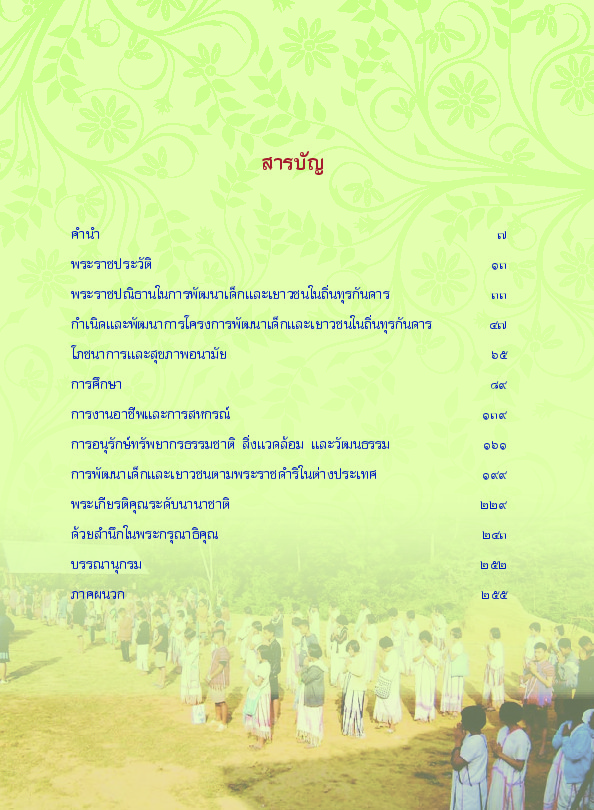 สารบัญ

| | |
|---|---|
| คำนำ | ๗ |
| พระราชประวัติ | ๑๓ |
| พระราชปณิธานในการพัฒนาเด็กและเยาวชนในถิ่นทุรกันดาร | ๓๓ |
| กำเนิดและพัฒนาการโครงการพัฒนาเด็กและเยาวชนในถิ่นทุรกันดาร | ๔๗ |
| โภชนาการและสุขภาพอนามัย | ๖๕ |
| การศึกษา | ๘๙ |
| การงานอาชีพและการสหกรณ์ | ๑๓๙ |
| การอนุรักษ์ทรัพยากรธรรมชาติ สิ่งแวดล้อม และวัฒนธรรม | ๑๖๑ |
| การพัฒนาเด็กและเยาวชนตามพระราชดำริในต่างประเทศ | ๑๙๙ |
| พระเกียรติคุณระดับนานาชาติ | ๒๒๙ |
| ด้วยสำนึกในพระกรุณาธิคุณ | ๒๔๓ |
| บรรณานุกรม | ๒๕๒ |
| ภาคผนวก | ๒๕๕ |